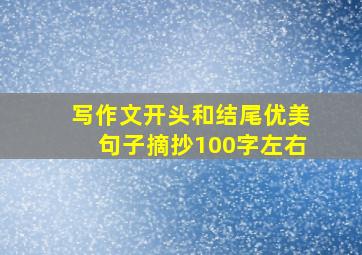 写作文开头和结尾优美句子摘抄100字左右